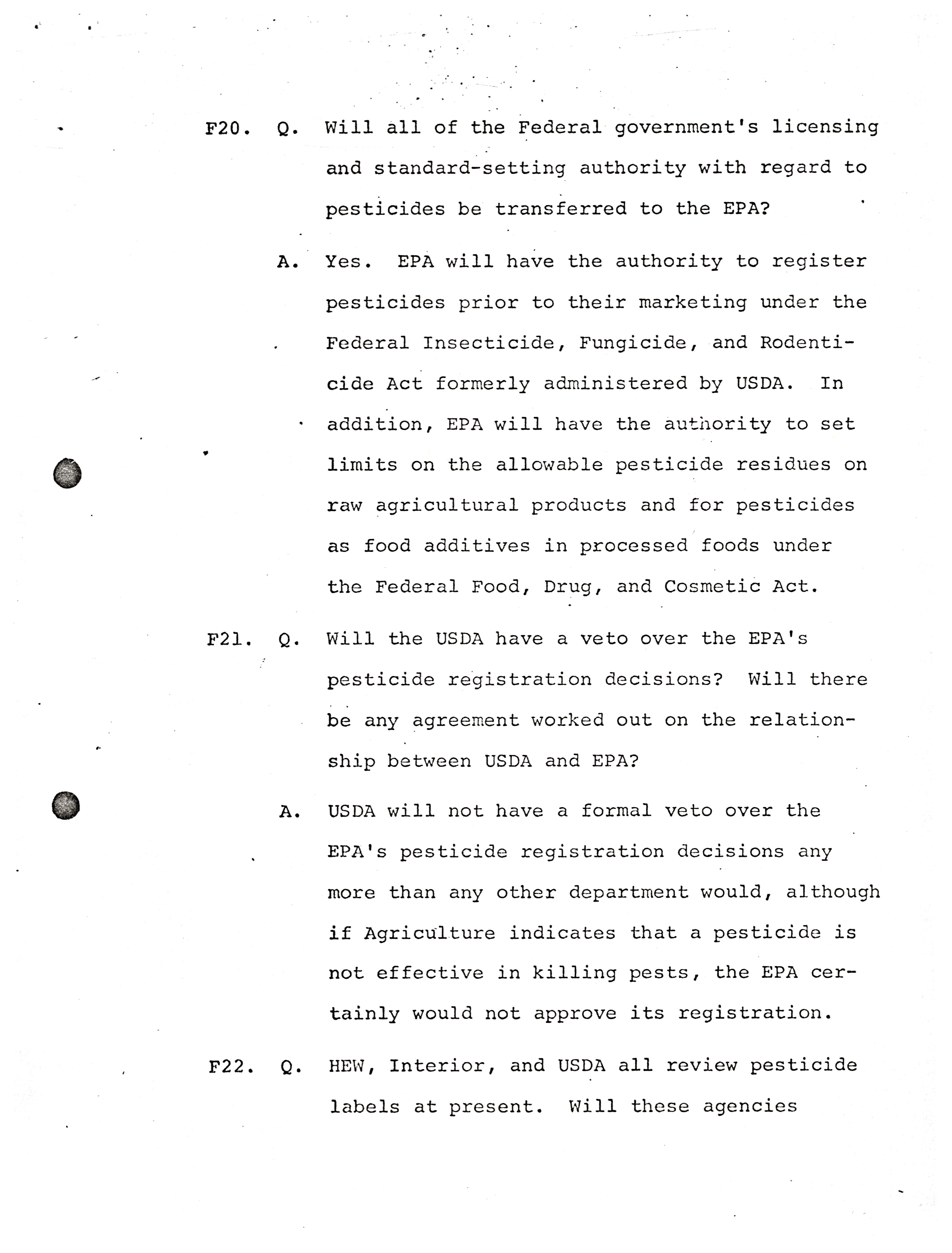 F20. Q. Will all of the Federal government's licensing and standard-setting authority with regard to pesticides be transferred to the EPA?

A. Yes. EPA will have the authority to register pesticides prior to their marketing under the Federal Insecticide, Fungicide, and Rodenticide Act formerly administered by USDA. In addition, EPA will have the authority to set limits on the allowable pesticide residues on raw agricultural products and for pesticides as food additives in processed foods under the Federal Food, Drug, and Cosmetic Act.

F21. Q. Will the USDA have a veto over the EPA's pesticide registration decisions? Will there be any agreement worked out on the relationship between USDA and EPA?

A. USDA will not have a formal veto over the EPA's pesticide registration decisions any more than any other department would, although if Agriculture indicates that a pesticide is not effective in killing pests, the EPA certainly would not approve its registration.

F22. Q. HEW, Interior, and USDA all review pesticide labels at present. Will these agencies